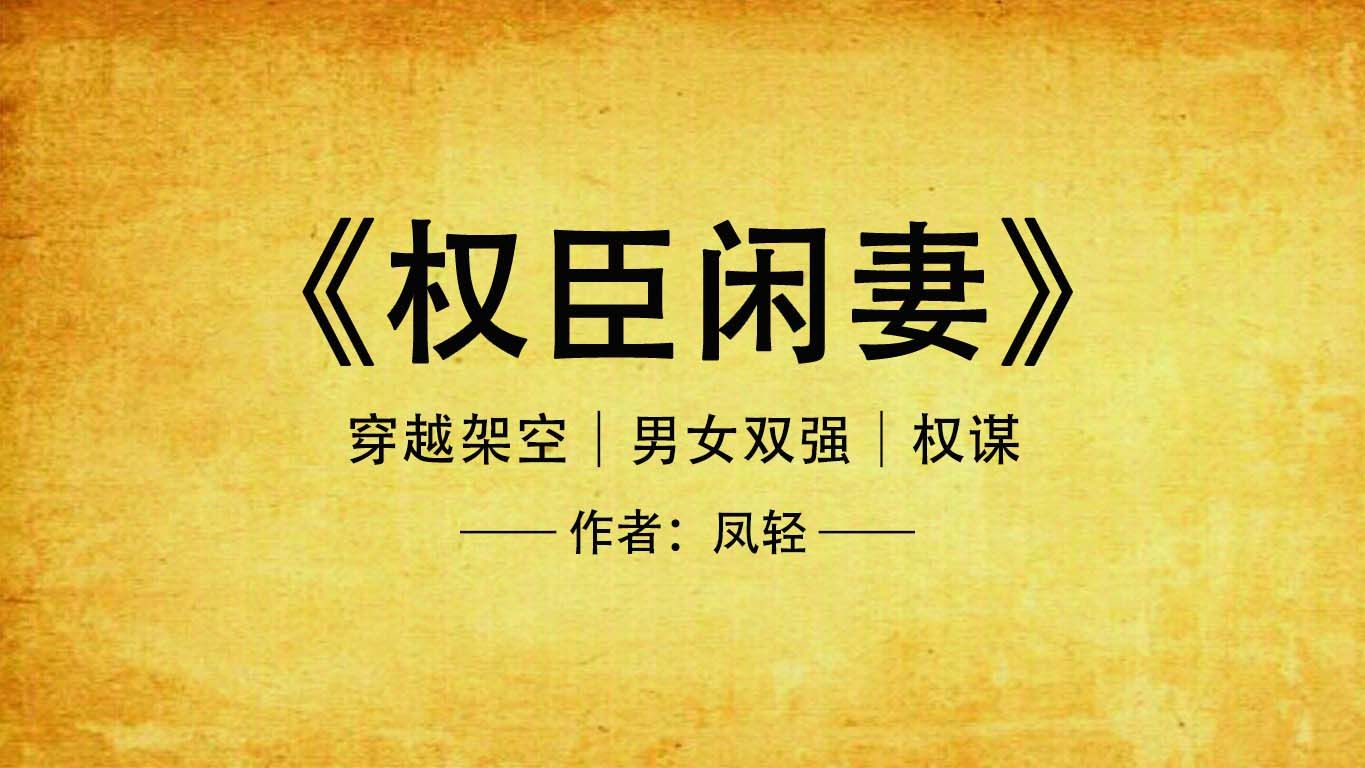 《权臣闲妻》

穿越架空｜男女双强｜权谋

—— 作者：凤轻 ——